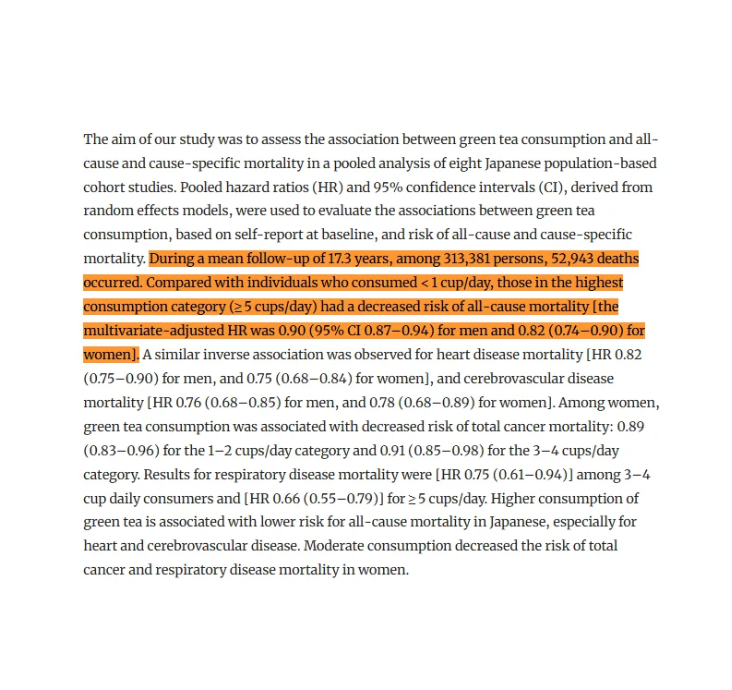 The aim of our study was to assess the association between green tea consumption and all-cause and cause-specific mortality in a pooled analysis of eight Japanese population-based cohort studies. Pooled hazard ratios (HR) and 95% confidence intervals (CI), derived from random effects models, were used to evaluate the associations between green tea consumption, based on self-report at baseline, and risk of all-cause and cause-specific mortality. During a mean follow-up of 17.3 years, among 313,381 persons, 52,943 deaths occurred. Compared with individuals who consumed < 1 cup/day, those in the highest consumption category (≥ 5 cups/day) had a decreased risk of all-cause mortality [the multivariate-adjusted HR was 0.90 (95% CI 0.87–0.94) for men and 0.82 (0.74–0.90) for women]. A similar inverse association was observed for heart disease mortality [HR 0.82 (0.75–0.90) for men, and 0.75 (0.68–0.84) for women], and cerebrovascular disease mortality [HR 0.76 (0.68–0.85) for men, and 0.78 (0.68–0.89) for women]. Among women, green tea consumption was associated with decreased risk of total cancer mortality: 0.89 (0.83–0.96) for the 1–2 cups/day category and 0.91 (0.85–0.98) for the 3–4 cups/day category. Results for respiratory disease mortality were [HR 0.75 (0.61–0.94)] among 3–4 cup daily consumers and [HR 0.66 (0.55–0.79)] for ≥ 5 cups/day. Higher consumption of green tea is associated with lower risk for all-cause mortality in Japanese, especially for heart and cerebrovascular disease. Moderate consumption decreased the risk of total cancer and respiratory disease mortality in women.